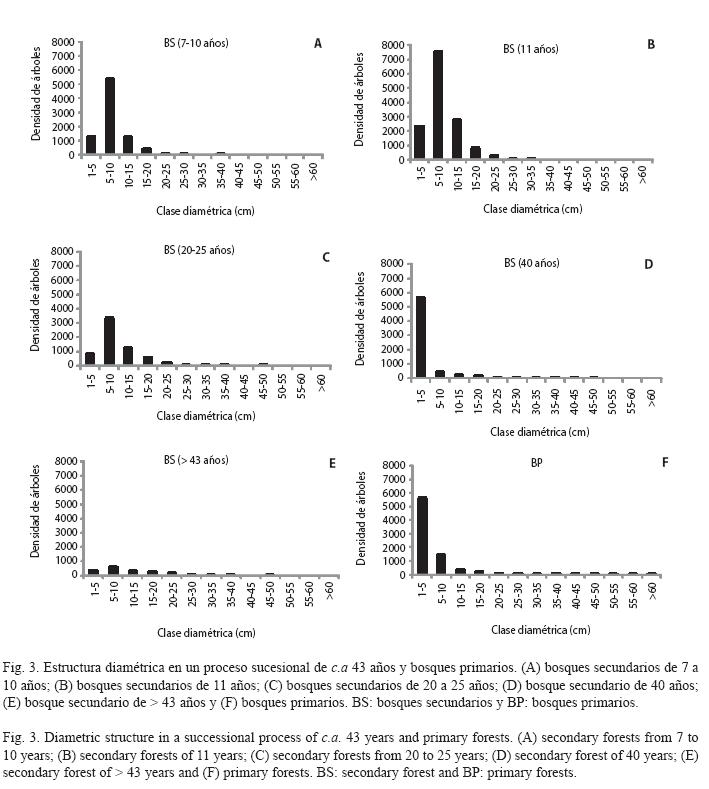 BS (7-10 años)

A

Densidad de árboles

8000
7000
6000
5000
4000
3000
2000
1000
0

1-5
5-10
10-15
15-20
20-25
25-30
30-35
35-40
40-45
45-50
50-55
55-60
>60

Clase diamétrica (cm)

BS (11 años)

B

Densidad de árboles

8000
7000
6000
5000
4000
3000
2000
1000
0

1-5
5-10
10-15
15-20
20-25
25-30
30-35
35-40
40-45
45-50
50-55
55-60
>60

Clase diamétrica (cm)

BS (20-25 años)

C

Densidad de árboles

8000
7000
6000
5000
4000
3000
2000
1000
0

1-5
5-10
10-15
15-20
20-25
25-30
30-35
35-40
40-45
45-50
50-55
55-60
>60

Clase diamétrica (cm)

BS (40 años)

D

Densidad de árboles

8000
7000
6000
5000
4000
3000
2000
1000
0

1-5
5-10
10-15
15-20
20-25
25-30
30-35
35-40
40-45
45-50
50-55
55-60
>60

Clase diamétrica (cm)

BS (> 43 años)

E

Densidad de árboles

8000
7000
6000
5000
4000
3000
2000
1000
0

1-5
5-10
10-15
15-20
20-25
25-30
30-35
35-40
40-45
45-50
50-55
55-60
>60

Clase diamétrica (cm)

BP

F

Densidad de árboles

8000
7000
6000
5000
4000
3000
2000
1000
0

1-5
5-10
10-15
15-20
20-25
25-30
30-35
35-40
40-45
45-50
50-55
55-60
>60

Clase diamétrica (cm)

Fig. 3. Estructura diamétrica en un proceso sucesional de c.a 43 años y bosques primarios. (A) bosques secundarios de 7 a 10 años; (B) bosques secundarios de 11 años; (C) bosques secundarios de 20 a 25 años; (D) bosque secundario de 40 años; (E) bosque secundario de > 43 años y (F) bosques primarios. BS: bosques secundarios y BP: bosques primarios.

Fig. 3. Diametric structure in a successional process of c.a. 43 years and primary forests. (A) secondary forests from 7 to 10 years; (B) secondary forests of 11 years; (C) secondary forests from 20 to 25 years; (D) secondary forest of 40 years; (E) secondary forest of > 43 years and (F) primary forests. BS: secondary forest and BP: primary forests.